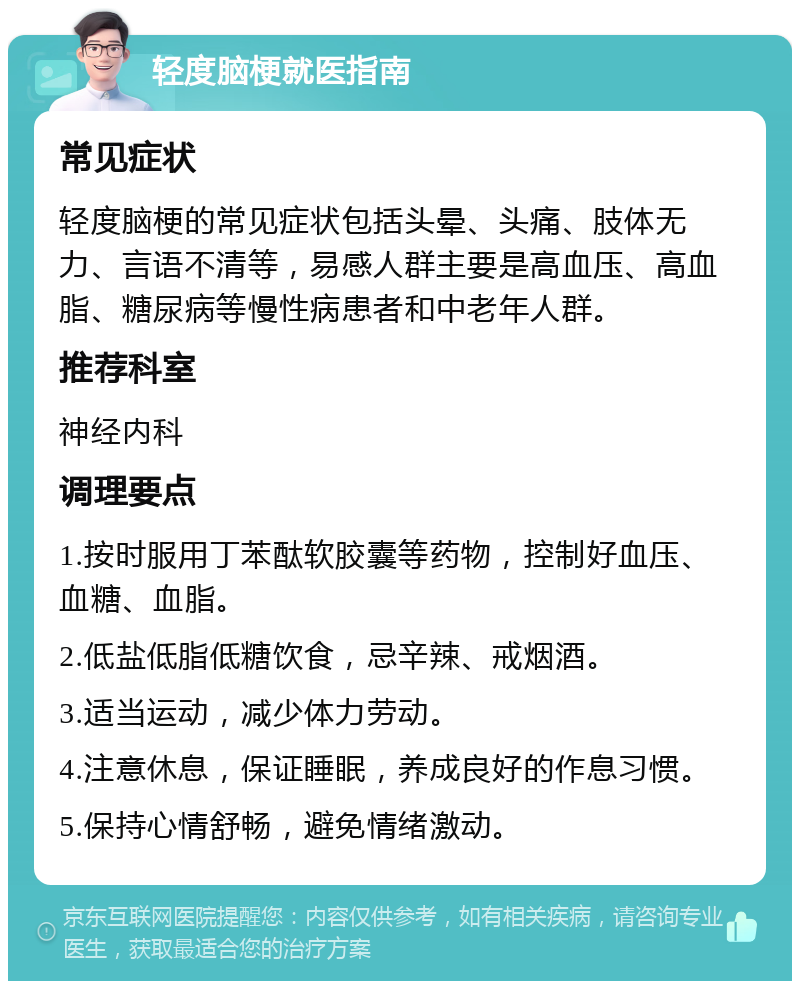 轻度脑梗就医指南

常见症状

轻度脑梗的常见症状包括头晕、头痛、肢体无力、言语不清等，易感人群主要是高血压、高血脂、糖尿病等慢性病患者和中老年人群。

推荐科室

神经内科

调理要点

1.按时服用丁苯酞软胶囊等药物，控制好血压、血糖、血脂。

2.低盐低脂低糖饮食，忌辛辣、戒烟酒。

3.适当运动，减少体力劳动。

4.注意休息，保证睡眠，养成良好的作息习惯。

5.保持心情舒畅，避免情绪激动。

京东互联网医院提醒您：内容仅供参考，如有相关疾病，请咨询专业医生，获取最适合您的治疗方案